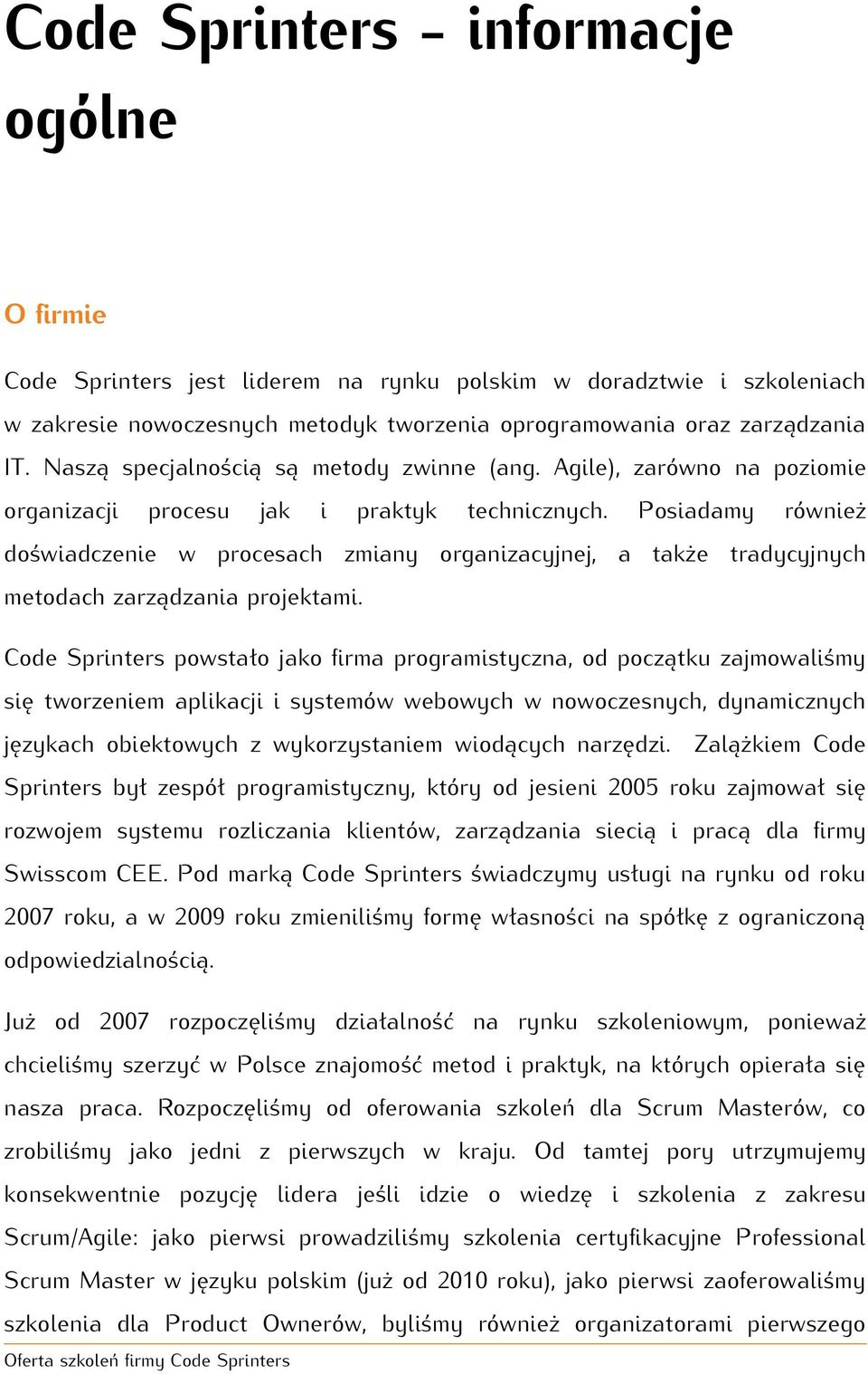 Code Sprinters – informacje ogólne

O firmie

Code Sprinters jest liderem na rynku polskim w doradztwie i szkoleniach w zakresie nowoczesnych metodyk tworzenia oprogramowania oraz zarządzania IT. Naszą specjalnością są metody zwinne (ang. Agile), zarówno na poziomie organizacji procesu jak i praktyk technicznych. Posiadamy również doświadczenie w procesach zmiany organizacyjnej, a także tradycyjnych metodach zarządzania projektami.

Code Sprinters powstało jako firma programistyczna, od początku zajmowaliśmy się tworzeniem aplikacji i systemów webowych w nowoczesnych, dynamicznych językach obiektowych z wykorzystaniem wiodących narzędzi. Zalążkiem Code Sprinters był zespół programistyczny, który od jesieni 2005 roku zajmował się rozwojem systemu rozliczania klientów, zarządzania siecią i pracą dla firmy Swisscom CEE. Pod marką Code Sprinters świadczymy usługi na rynku od roku 2007 roku, a w 2009 roku zmieniliśmy formę własności na spółkę z ograniczoną odpowiedzialnością.

Już od 2007 rozpoczęliśmy działalność na rynku szkoleniowym, ponieważ chcieliśmy szerzyć w Polsce znajomość metod i praktyk, na których opierała się nasza praca. Rozpoczęliśmy od oferowania szkoleń dla Scrum Masterów, co zrobiliśmy jako jedni z pierwszych w kraju. Od tamtej pory utrzymujemy konsekwentnie pozycję lidera jeśli idzie o wiedzę i szkolenia z zakresu Scrum/Agile: jako pierwsi prowadziliśmy szkolenia certyfikacyjne Professional Scrum Master w języku polskim (już od 2010 roku), jako pierwsi zaoferowaliśmy szkolenia dla Product Ownerów, byliśmy również organizatorami pierwszego

Oferta szkoleń firmy Code Sprinters